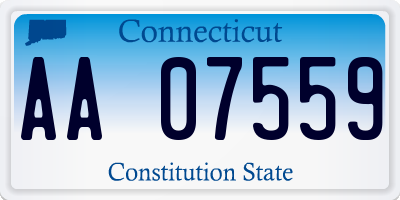 Connecticut

AA 07559

Constitution State